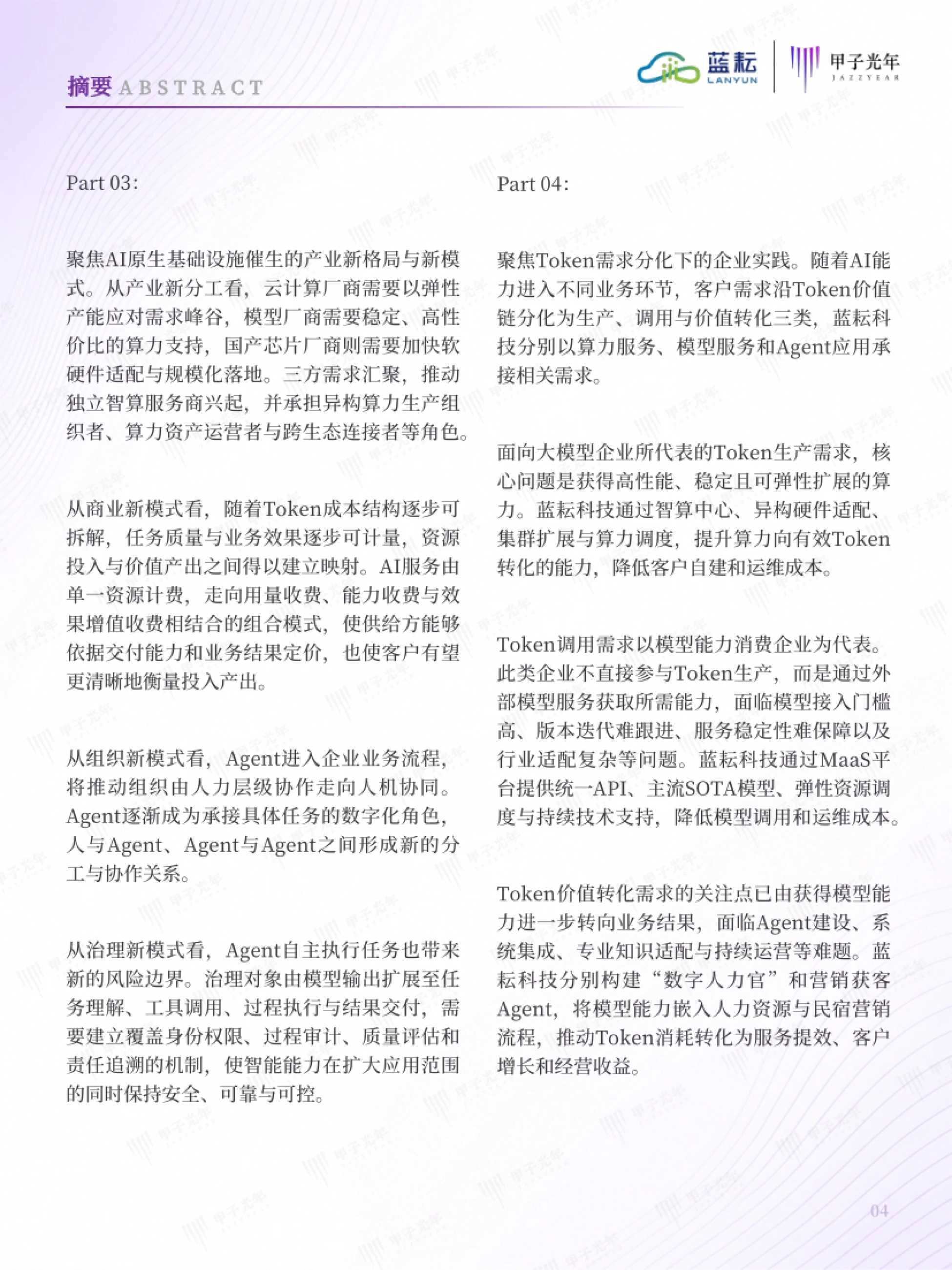 摘要 ABSTRACT

蓝耘
LANYUN

甲子光年
JAZZYEAR

Part 03:

聚焦AI原生基础设施催生的产业新格局与新模式。从产业新分工看，云计算厂商需要以弹性产能应对需求峰谷，模型厂商需要稳定、高性价比的算力支持，国产芯片厂商则需要加快软硬件适配与规模化落地。三方需求汇聚，推动独立智算服务商兴起，并承担异构算力生产组织者、算力资产运营者与跨生态连接者等角色。

从商业新模式看，随着Token成本结构逐步可拆解，任务质量与业务效果逐步可计量，资源投入与价值产出之间得以建立映射。AI服务由单一资源计费，走向用量收费、能力收费与效果增值收费相结合的组合模式，使供给方能够依据交付能力和业务结果定价，也使客户有望更清晰地衡量投入产出。

从组织新模式看，Agent进入企业业务流程，将推动组织由人力层级协作走向人机协同。Agent逐渐成为承接具体任务的数字化角色，人与Agent、Agent与Agent之间形成新的分工与协作关系。

从治理新模式看，Agent自主执行任务也带来新的风险边界。治理对象由模型输出扩展至任务理解、工具调用、过程执行与结果交付，需要建立覆盖身份权限、过程审计、质量评估和责任追溯的机制，使智能能力在扩大应用范围的同时保持安全、可靠与可控。

Part 04:

聚焦Token需求分化下的企业实践。随着AI能力进入不同业务环节，客户需求沿Token价值链分化为生产、调用与价值转化三类，蓝耘科技分别以算力服务、模型服务和Agent应用承接相关需求。

面向大模型企业所代表的Token生产需求，核心问题是获得高性能、稳定且可弹性扩展的算力。蓝耘科技通过智算中心、异构硬件适配、集群扩展与算力调度，提升算力向有效Token转化的能力，降低客户自建和运维成本。

Token调用需求以模型能力消费企业为代表。此类企业不直接参与Token生产，而是通过外部模型服务获取所需能力，面临模型接入门槛高、版本迭代难跟进、服务稳定性难保障以及行业适配复杂等问题。蓝耘科技通过MaaS平台提供统一API、主流SOTA模型、弹性资源调度与持续技术支持，降低模型调用和运维成本。

Token价值转化需求的关注点已由获得模型能力进一步转向业务结果，面临Agent建设、系统集成、专业知识适配与持续运营等难题。蓝耘科技分别构建“数字人力官”和营销获客Agent，将模型能力嵌入人力资源与民宿营销流程，推动Token消耗转化为服务提效、客户增长和经营收益。

04

甲子光年